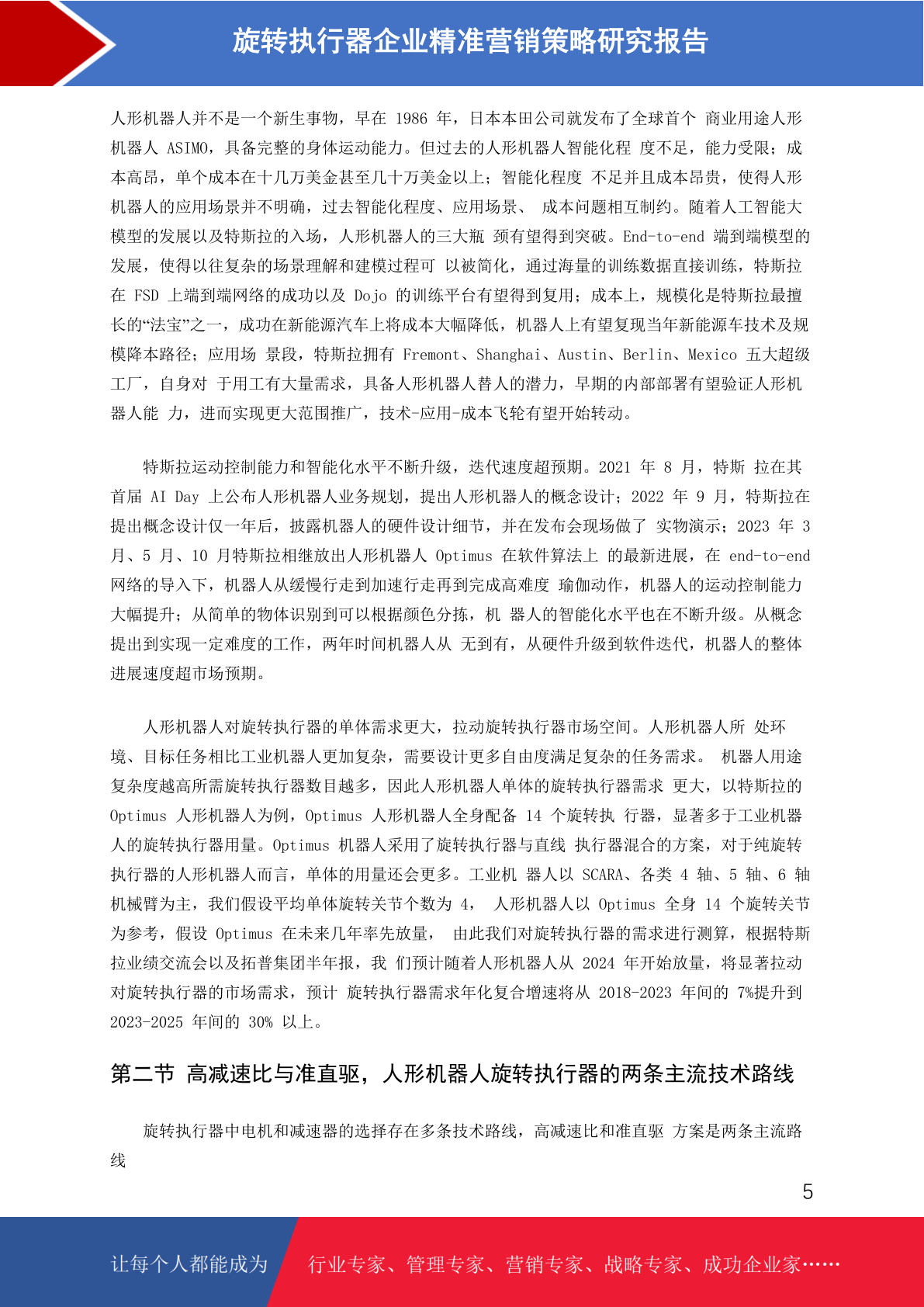 旋转执行器企业精准营销策略研究报告

人形机器人并不是一个新生事物，早在 1986 年，日本本田公司就发布了全球首个 商业用途人形机器人 ASIMO，具备完整的身体运动能力。但过去的人形机器人智能化程 度不足，能力受限；成本高昂，单个成本在十几万美金甚至几十万美金以上；智能化程度 不足并且成本昂贵，使得人形机器人的应用场景并不明确，过去智能化程度、应用场景、 成本问题相互制约。随着人工智能大模型的发展以及特斯拉的入场，人形机器人的三大瓶 颈有望得到突破。End-to-end 端到端模型的发展，使得以往复杂的场景理解和建模过程可 以被简化，通过海量的训练数据直接训练，特斯拉在 FSD 上端到端网络的成功以及 Dojo 的训练平台有望得到复用；成本上，规模化是特斯拉最擅长的“法宝”之一，成功在新能源汽车上将成本大幅降低，机器人上有望复现当年新能源车技术及规模降本路径；应用场 景段，特斯拉拥有 Fremont、Shanghai、Austin、Berlin、Mexico 五大超级工厂，自身对 于用工有大量需求，具备人形机器人替人的潜力，早期的内部部署有望验证人形机器人能 力，进而实现更大范围推广，技术-应用-成本飞轮有望开始转动。

特斯拉运动控制能力和智能化水平不断升级，迭代速度超预期。2021 年 8 月，特斯 拉在其首届 AI Day 上公布人形机器人业务规划，提出人形机器人的概念设计；2022 年 9 月，特斯拉在提出概念设计仅一年后，披露机器人的硬件设计细节，并在发布会现场做了 实物演示；2023 年 3 月、5 月、10 月特斯拉相继放出人形机器人 Optimus 在软件算法上 的最新进展，在 end-to-end 网络的导入下，机器人从缓慢行走到加速行走再到完成高难度 瑜伽动作，机器人的运动控制能力大幅提升；从简单的物体识别到可以根据颜色分拣，机 器人的智能化水平也在不断升级。从概念提出到实现一定难度的工作，两年时间机器人从 无到有，从硬件升级到软件迭代，机器人的整体进展速度超市场预期。

人形机器人对旋转执行器的单体需求更大，拉动旋转执行器市场空间。人形机器人所 处环境、目标任务相比工业机器人更加复杂，需要设计更多自由度满足复杂的任务需求。 机器人用途复杂度越高所需旋转执行器数目越多，因此人形机器人单体的旋转执行器需求 更大，以特斯拉的 Optimus 人形机器人为例，Optimus 人形机器人全身配备 14 个旋转执 行器，显著多于工业机器人的旋转执行器用量。Optimus 机器人采用了旋转执行器与直线 执行器混合的方案，对于纯旋转执行器的人形机器人而言，单体的用量还会更多。工业机 器人以 SCARA、各类 4 轴、5 轴、6 轴机械臂为主，我们假设平均单体旋转关节个数为 4， 人形机器人以 Optimus 全身 14 个旋转关节为参考，假设 Optimus 在未来几年率先放量， 由此我们对旋转执行器的需求进行测算，根据特斯拉业绩交流会以及拓普集团半年报，我 们预计随着人形机器人从 2024 年开始放量，将显著拉动对旋转执行器的市场需求，预计 旋转执行器需求年化复合增速将从 2018-2023 年间的 7%提升到 2023-2025 年间的 30% 以上。

第二节 高减速比与准直驱，人形机器人旋转执行器的两条主流技术路线

旋转执行器中电机和减速器的选择存在多条技术路线，高减速比和准直驱 方案是两条主流路线

5

让每个人都能成为 行业专家、管理专家、营销专家、战略专家、成功企业家……